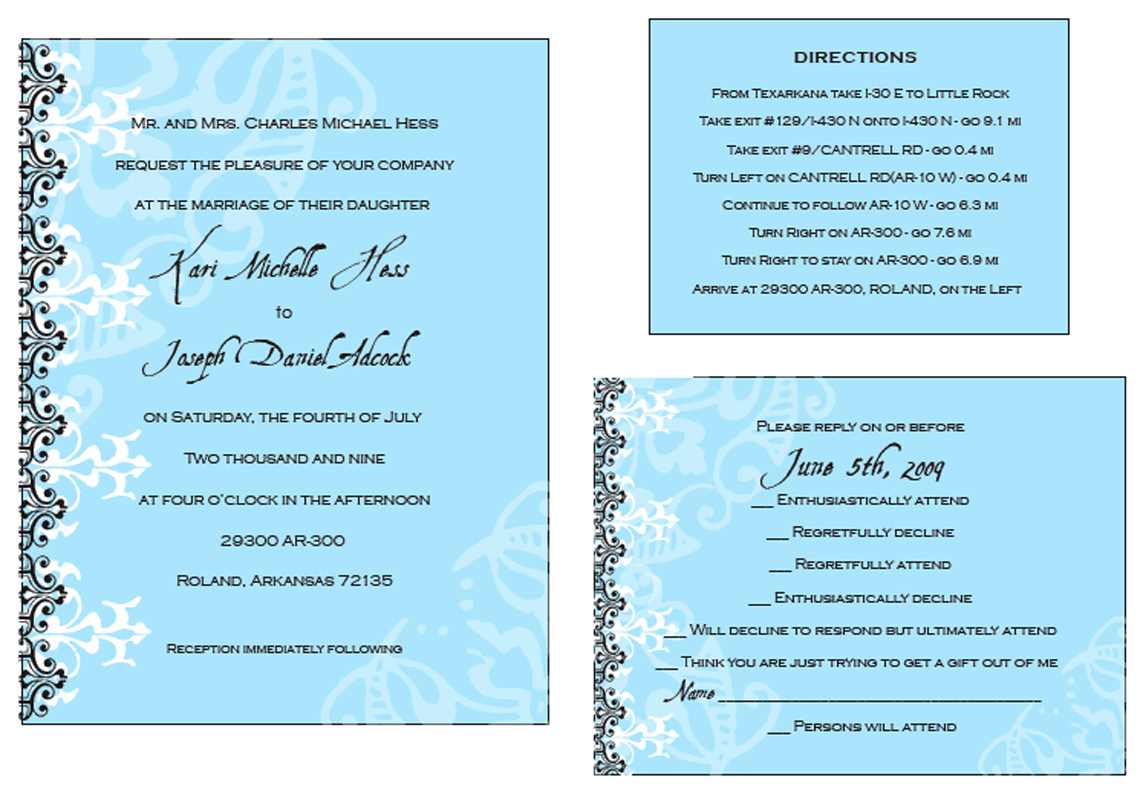 Mr. and Mrs. Charles Michael Hess

request the pleasure of your company

at the marriage of their daughter

Kari Michelle Hess

to

Joseph Daniel Adcock

on Saturday, the fourth of July

Two thousand and nine

at four o'clock in the afternoon

29300 AR-300

Roland, Arkansas 72135

Reception immediately following

DIRECTIONS

From Texarkana take I-30 E to Little Rock

Take exit #129/I-430 N onto I-430 N - go 9.1 mi

Take exit #9/CANTRELL RD - go 0.4 mi

Turn Left on CANTRELL RD(AR-10 W) - go 0.4 mi

Continue to follow AR-10 W - go 6.3 mi

Turn Right on AR-300 - go 7.6 mi

Turn Right to stay on AR-300 - go 6.9 mi

Arrive at 29300 AR-300, ROLAND, on the Left

Please reply on or before

June 5th, 2009

__ Enthusiastically attend

__ Regretfully decline

__ Regretfully attend

__ Enthusiastically decline

__ Will decline to respond but ultimately attend

__ Think you are just trying to get a gift out of me

Name ______________________________

__ Persons will attend